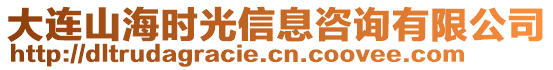 大连山海时光信息咨询有限公司
http://dltrudagracie.cn.coovee.com